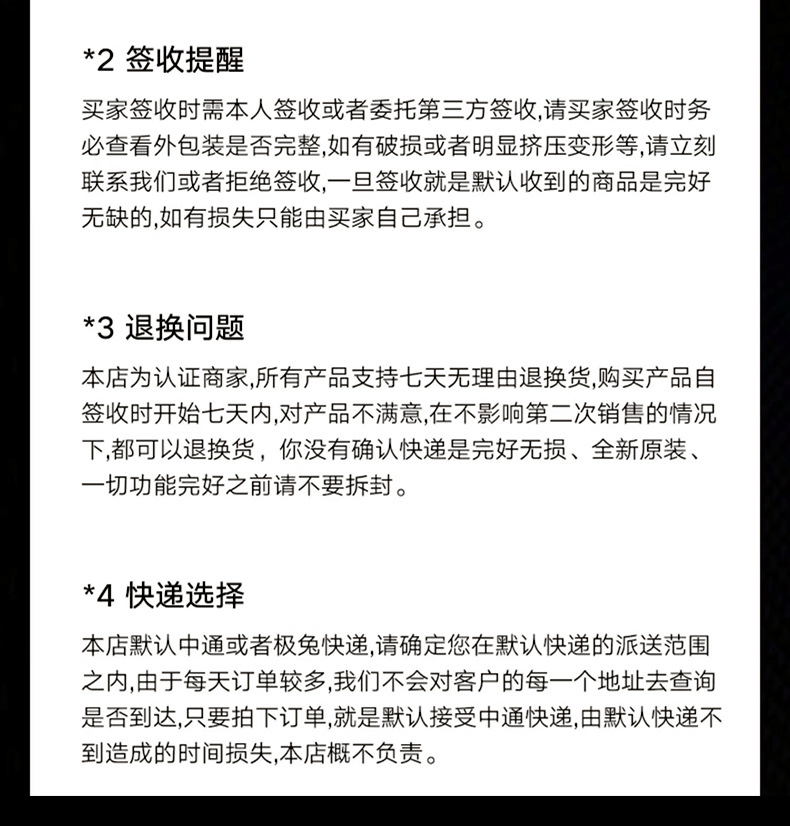 *2 签收提醒

买家签收时需本人签收或者委托第三方签收,请买家签收时务必查看外包装是否完整,如有破损或者明显挤压变形等,请立刻联系我们或者拒绝签收,一旦签收就是默认收到的商品是完好无缺的,如有损失只能由买家自己承担。

*3 退换问题

本店为认证商家,所有产品支持七天无理由退换货,购买产品自签收时开始七天内,对产品不满意,在不影响第二次销售的情况下,都可以退换货，你没有确认快递是完好无损、全新原装、一切功能完好之前请不要拆封。

*4 快递选择

本店默认中通或者极兔快递,请确定您在默认快递的派送范围之内,由于每天订单较多,我们不会对客户的每一个地址去查询是否到达,只要拍下订单,就是默认接受中通快递,由默认快递不到造成的时间损失,本店概不负责。